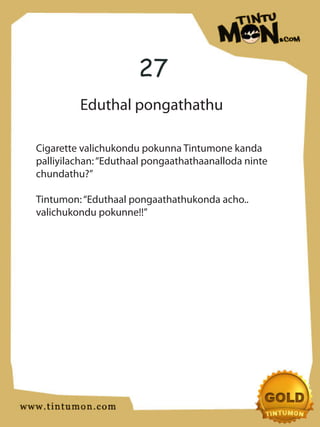 TINTU MON.COM

27

Eduthal pongathathu

Cigarette valichukondu pokunna Tintumone kanda palliyilachan: "Eduthaal pongaathathaanalloda ninte chundathu?"

Tintumon: "Eduthaal pongaathathukonda acho.. valichukondu pokunne!!"

www.tintumon.com

GOLD TINTUMON